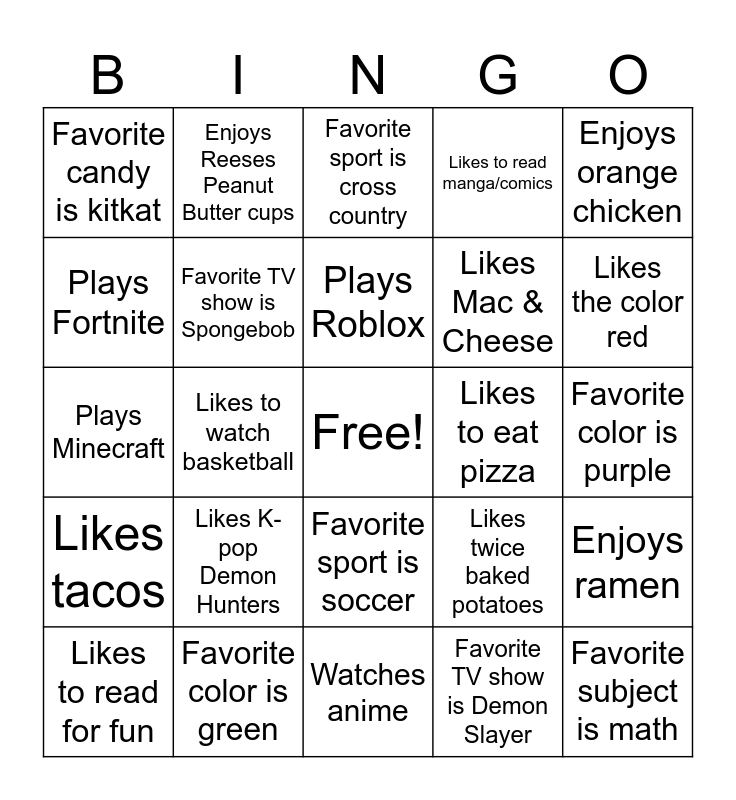 | B | I | N | G | O |
|---|---|---|---|---|
| Favorite candy is kitkat | Enjoys Reeses Peanut Butter cups | Favorite sport is cross country | Likes to read manga/comics | Enjoys orange chicken |
| Plays Fortnite | Favorite TV show is Spongebob | Plays Roblox | Likes Mac & Cheese | Likes the color red |
| Plays Minecraft | Likes to watch basketball | Free! | Likes to eat pizza | Favorite color is purple |
| Likes tacos | Likes K-pop Demon Hunters | Favorite sport is soccer | Likes twice baked potatoes | Enjoys ramen |
| Likes to read for fun | Favorite color is green | Watches anime | Favorite TV show is Demon Slayer | Favorite subject is math |